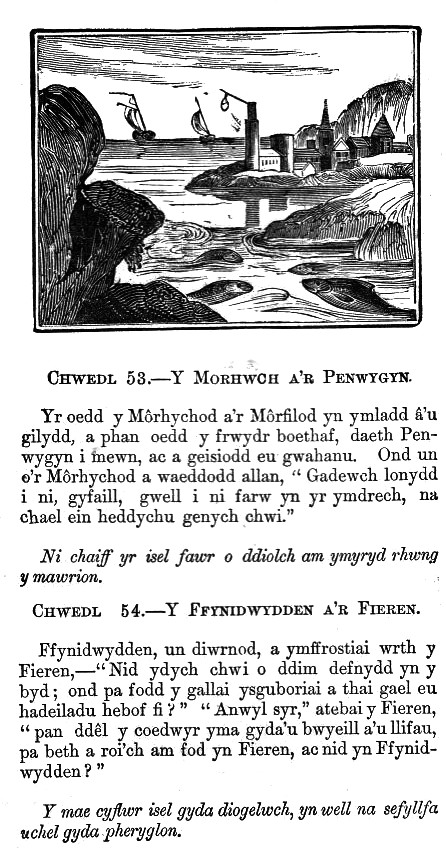 CHWEDL 53.—Y MORHWCH A'R PENWYGYN.

Yr oedd y Môrhychod a'r Môrfilod yn ymladd â'u gilydd, a phan oedd y frwydr boethaf, daeth Penwygyn i mewn, ac a geisiodd eu gwahanu. Ond un o'r Môrhychod a waeddodd allan, "Gadewch lonydd i ni, gyfaill, gwell i ni farw yn yr ymdrech, na chael ein heddychu genych chwi."

Ni chaiff yr isel fawr o ddiolch am ymyryd rhwng y mawrion.

CHWEDL 54.—Y FFYNIDWYDDEN A'R FIEREN.

Ffynidwydden, un diwrnod, a ymffrostiai wrth y Fieren,—"Nid ydych chwi o ddim defnydd yn y byd; ond pa fodd y gallai ysguboriai a thai gael eu hadeiladu hebof fi?" "Anwyl syr," atebai y Fieren, "pan ddêl y coedwyr yma gyda'u bwyeill a'u llifau, pa beth a roi'ch am fod yn Fieren, ac nid yn Ffynidwydden?"

Y mae cyflwr isel gyda diogelwch, yn well na sefyllfa uchel gyda pheryglon.